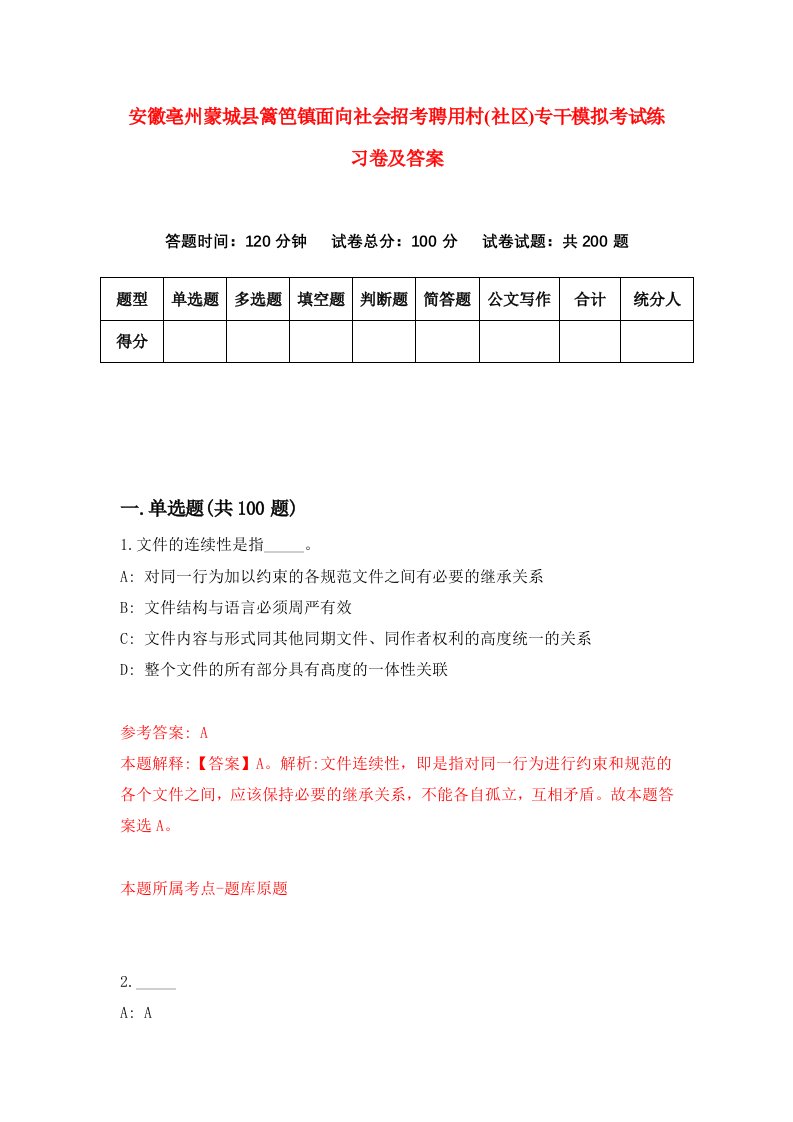 安徽亳州蒙城县篱笆镇面向社会招考聘用村(社区)专干模拟考试练习卷及答案

答题时间：120 分钟　试卷总分：100 分　试卷试题：共 200 题

| 题型 | 单选题 | 多选题 | 填空题 | 判断题 | 简答题 | 公文写作 | 合计 | 统分人 |
|---|---|---|---|---|---|---|---|---|
| 得分 | | | | | | | | |

一.单选题(共 100 题)

1.文件的连续性是指_____。

A: 对同一行为加以约束的各规范文件之间有必要的继承关系

B: 文件结构与语言必须周严有效

C: 文件内容与形式同其他同期文件、同作者权利的高度统一的关系

D: 整个文件的所有部分具有高度的一体性关联

参考答案: A

本题解释:【答案】A。解析:文件连续性，即是指对同一行为进行约束和规范的各个文件之间，应该保持必要的继承关系，不能各自孤立，互相矛盾。故本题答案选 A。

本题所属考点-题库原题

2._____

A: A